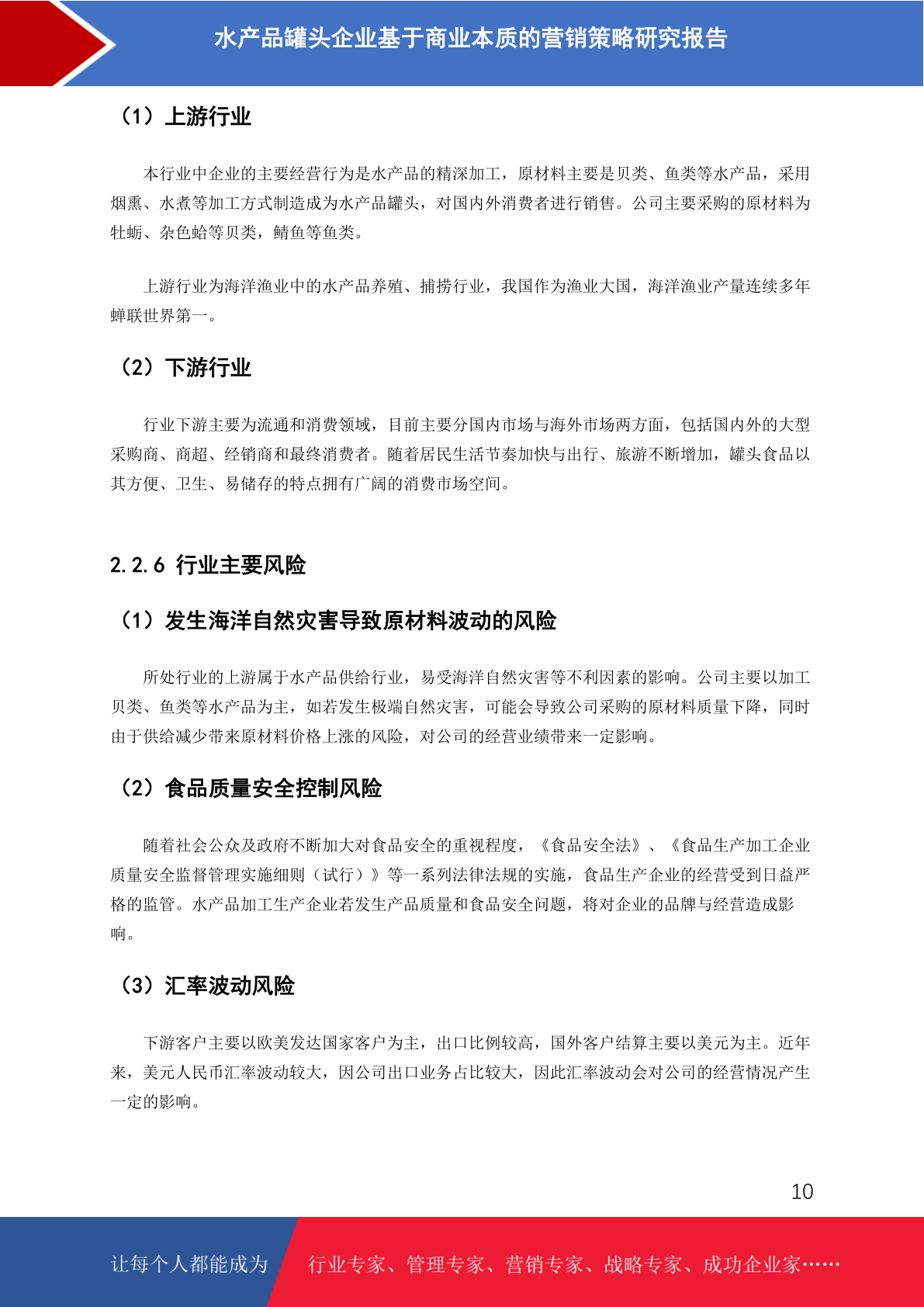 水产品罐头企业基于商业本质的营销策略研究报告

（1）上游行业

本行业中企业的主要经营行为是水产品的精深加工，原材料主要是贝类、鱼类等水产品，采用烟熏、水煮等加工方式制造成为水产品罐头，对国内外消费者进行销售。公司主要采购的原材料为牡蛎、杂色蛤等贝类，鲭鱼等鱼类。

上游行业为海洋渔业中的水产品养殖、捕捞行业，我国作为渔业大国，海洋渔业产量连续多年蝉联世界第一。

（2）下游行业

行业下游主要为流通和消费领域，目前主要分国内市场与海外市场两方面，包括国内外的大型采购商、商超、经销商和最终消费者。随着居民生活节奏加快与出行、旅游不断增加，罐头食品以其方便、卫生、易储存的特点拥有广阔的消费市场空间。

2.2.6 行业主要风险

（1）发生海洋自然灾害导致原材料波动的风险

所处行业的上游属于水产品供给行业，易受海洋自然灾害等不利因素的影响。公司主要以加工贝类、鱼类等水产品为主，如若发生极端自然灾害，可能会导致公司采购的原材料质量下降，同时由于供给减少带来原材料价格上涨的风险，对公司的经营业绩带来一定影响。

（2）食品质量安全控制风险

随着社会公众及政府不断加大对食品安全的重视程度，《食品安全法》、《食品生产加工企业质量安全监督管理实施细则（试行）》等一系列法律法规的实施，食品生产企业的经营受到日益严格的监管。水产品加工生产企业若发生产品质量和食品安全问题，将对企业的品牌与经营造成影响。

（3）汇率波动风险

下游客户主要以欧美发达国家客户为主，出口比例较高，国外客户结算主要以美元为主。近年来，美元人民币汇率波动较大，因公司出口业务占比较大，因此汇率波动会对公司的经营情况产生一定的影响。

10

让每个人都能成为 行业专家、管理专家、营销专家、战略专家、成功企业家……